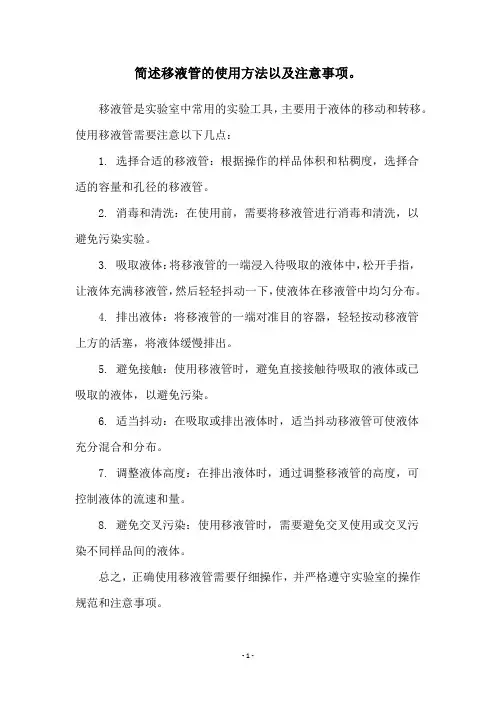 简述移液管的使用方法以及注意事项。

移液管是实验室中常用的实验工具，主要用于液体的移动和转移。使用移液管需要注意以下几点：

1. 选择合适的移液管：根据操作的样品体积和粘稠度，选择合适的容量和孔径的移液管。

2. 消毒和清洗：在使用前，需要将移液管进行消毒和清洗，以避免污染实验。

3. 吸取液体：将移液管的一端浸入待吸取的液体中，松开手指，让液体充满移液管，然后轻轻抖动一下，使液体在移液管中均匀分布。

4. 排出液体：将移液管的一端对准目的容器，轻轻按动移液管上方的活塞，将液体缓慢排出。

5. 避免接触：使用移液管时，避免直接接触待吸取的液体或已吸取的液体，以避免污染。

6. 适当抖动：在吸取或排出液体时，适当抖动移液管可使液体充分混合和分布。

7. 调整液体高度：在排出液体时，通过调整移液管的高度，可控制液体的流速和量。

8. 避免交叉污染：使用移液管时，需要避免交叉使用或交叉污染不同样品间的液体。

总之，正确使用移液管需要仔细操作，并严格遵守实验室的操作规范和注意事项。

- 1 -